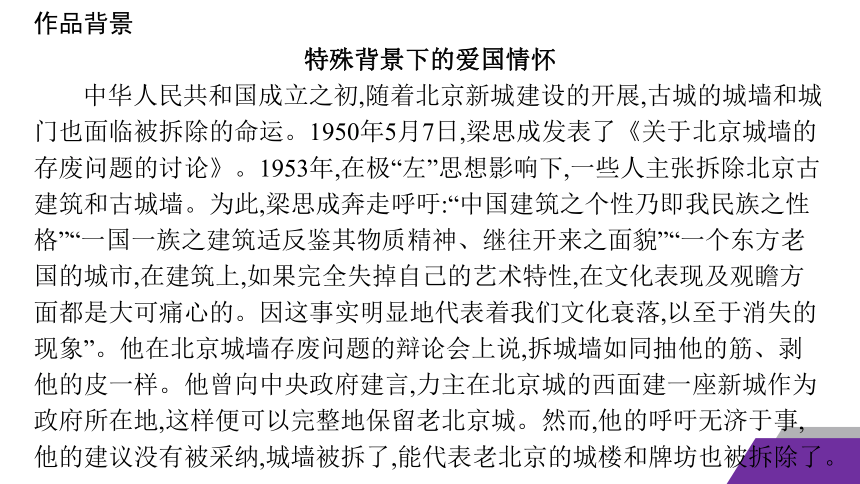 作品背景

特殊背景下的爱国情怀

中华人民共和国成立之初,随着北京新城建设的开展,古城的城墙和城门也面临被拆除的命运。1950年5月7日,梁思成发表了《关于北京城墙的存废问题的讨论》。1953年,在极“左”思想影响下,一些人主张拆除北京古建筑和古城墙。为此,梁思成奔走呼吁:“中国建筑之个性乃即我民族之性格”“一国一族之建筑适反鉴其物质精神、继往开来之面貌”“一个东方老国的城市,在建筑上,如果完全失掉自己的艺术特性,在文化表现及观瞻方面都是大可痛心的。因这事实明显地代表着我们文化衰落,以至于消失的现象”。他在北京城墙存废问题的辩论会上说,拆城墙如同抽他的筋、剥他的皮一样。他曾向中央政府建言,力主在北京城的西面建一座新城作为政府所在地,这样便可以完整地保留老北京城。然而,他的呼吁无济于事,他的建议没有被采纳,城墙被拆了,能代表老北京的城楼和牌坊也被拆除了。